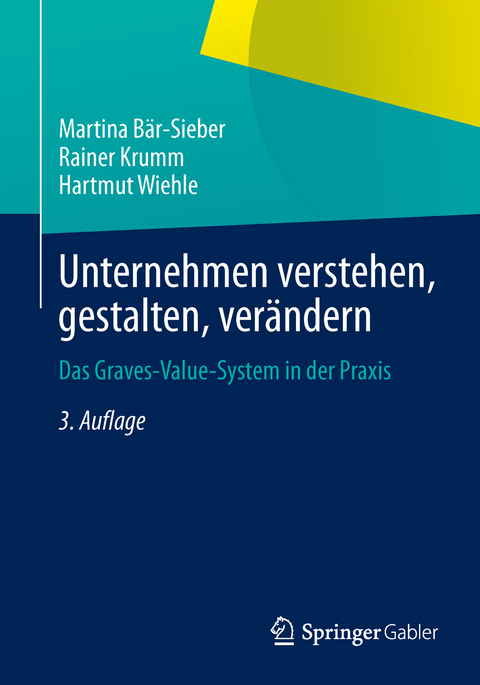 Martina Bär-Sieber
Rainer Krumm
Hartmut Wiehle

Unternehmen verstehen, gestalten, verändern

Das Graves-Value-System in der Praxis

3. Auflage

Springer Gabler